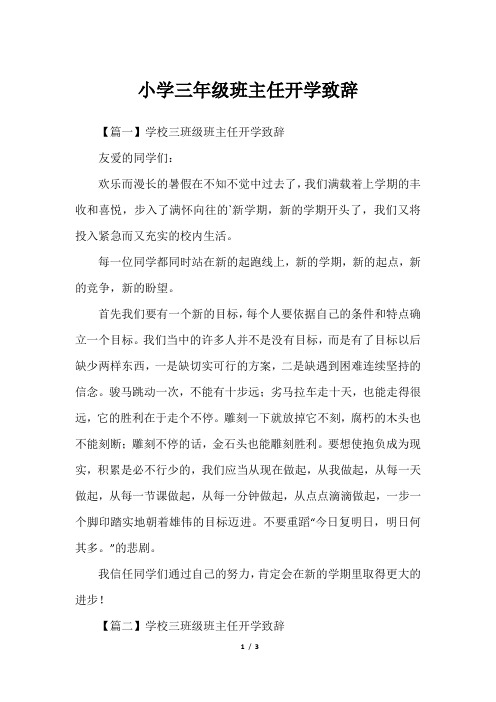 小学三年级班主任开学致辞

【篇一】学校三班级班主任开学致辞

友爱的同学们:

欢乐而漫长的暑假在不知不觉中过去了，我们满载着上学期的丰收和喜悦，步入了满怀向往的`新学期，新的学期开头了，我们又将投入紧急而又充实的校内生活。

每一位同学都同时站在新的起跑线上，新的学期，新的起点，新的竞争，新的盼望。

首先我们要有一个新的目标，每个人要依据自己的条件和特点确立一个目标。我们当中的许多人并不是没有目标，而是有了目标以后缺少两样东西，一是缺切实可行的方案，二是缺遇到困难连续坚持的信念。骏马跳动一次，不能有十步远；劣马拉车走十天，也能走得很远，它的胜利在于走个不停。雕刻一下就放掉它不刻，腐朽的木头也不能刻断；雕刻不停的话，金石头也能雕刻胜利。要想使抱负成为现实，积累是必不行少的，我们应当从现在做起，从我做起，从每一天做起，从每一节课做起，从每一分钟做起，从点点滴滴做起，一步一个脚印踏实地朝着雄伟的目标迈进。不要重蹈“今日复明日，明日何其多。”的悲剧。

我信任同学们通过自己的努力，肯定会在新的学期里取得更大的进步！

【篇二】学校三班级班主任开学致辞

1 / 3